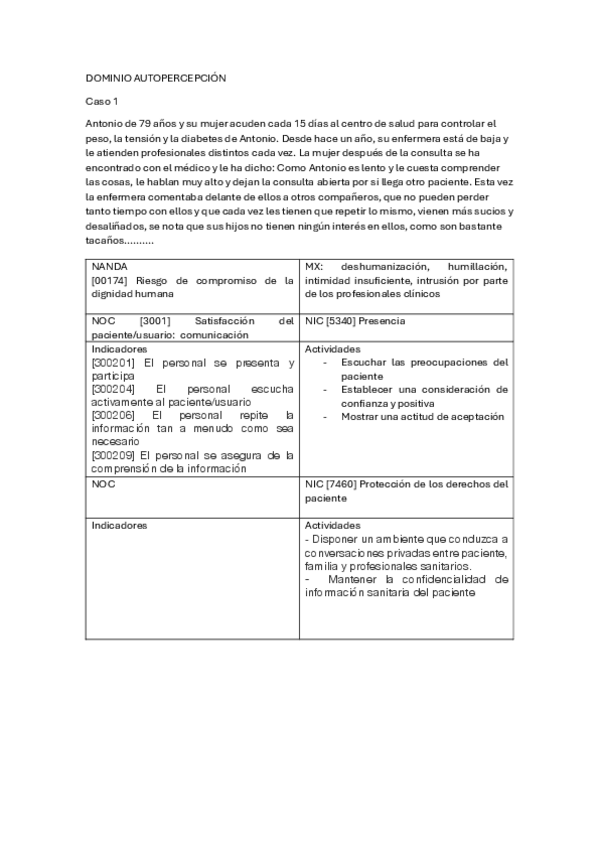 DOMINIO AUTOPERCEPCIÓN

Caso 1

Antonio de 79 años y su mujer acuden cada 15 días al centro de salud para controlar el peso, la tensión y la diabetes de Antonio. Desde hace un año, su enfermera está de baja y le atienden profesionales distintos cada vez. La mujer después de la consulta se ha encontrado con el médico y le ha dicho: Como Antonio es lento y le cuesta comprender las cosas, le hablan muy alto y dejan la consulta abierta por si llega otro paciente. Esta vez la enfermera comentaba delante de ellos a otros compañeros, que no pueden perder tanto tiempo con ellos y que cada vez les tienen que repetir lo mismo, vienen más sucios y desaliñados, se nota que sus hijos no tienen ningún interés en ellos, como son bastante tacaños..........

| NANDA [00174] Riesgo de compromiso de la dignidad humana | MX: deshumanización, humillación, intimidad insuficiente, intrusión por parte de los profesionales clínicos |
|---|---|
| NOC [3001] Satisfacción del paciente/usuario: comunicación | NIC [5340] Presencia |
| Indicadores [300201] El personal se presenta y participa [300204] El personal escucha activamente al paciente/usuario [300206] El personal repite la información tan a menudo como sea necesario [300209] El personal se asegura de la comprensión de la información | Actividades - Escuchar las preocupaciones del paciente - Establecer una consideración de confianza y positiva - Mostrar una actitud de aceptación |
| NOC | NIC [7460] Protección de los derechos del paciente |
| Indicadores | Actividades - Disponer un ambiente que conduzca a conversaciones privadas entre paciente, familia y profesionales sanitarios. - Mantener la confidencialidad de información sanitaria del paciente |